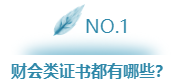 NO.1

财会类证书都有哪些?